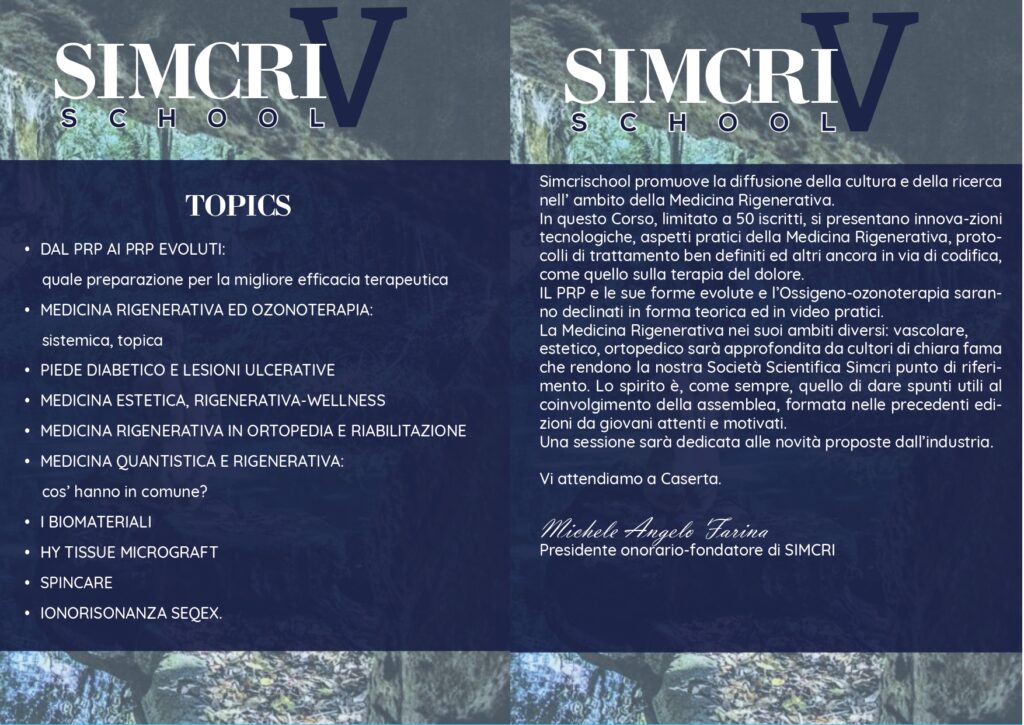 SIMCRI V
SCHOOL

TOPICS

• DAL PRP AI PRP EVOLUTI:
quale preparazione per la migliore efficacia terapeutica
• MEDICINA RIGENERATIVA ED OZONOTERAPIA:
sistemica, topica
• PIEDE DIABETICO E LESIONI ULCERATIVE
• MEDICINA ESTETICA, RIGENERATIVA-WELLNESS
• MEDICINA RIGENERATIVA IN ORTOPEDIA E RIABILITAZIONE
• MEDICINA QUANTISTICA E RIGENERATIVA:
cos' hanno in comune?
• I BIOMATERIALI
• HY TISSUE MICROGRAFT
• SPINCARE
• IONORISONANZA SEQEX.

SIMCRI V
SCHOOL

Simcrischool promuove la diffusione della cultura e della ricerca nell' ambito della Medicina Rigenerativa.
In questo Corso, limitato a 50 iscritti, si presentano innova-zioni tecnologiche, aspetti pratici della Medicina Rigenerativa, protocolli di trattamento ben definiti ed altri ancora in via di codifica, come quello sulla terapia del dolore.
IL PRP e le sue forme evolute e l'Ossigeno-ozonoterapia saranno declinati in forma teorica ed in video pratici.
La Medicina Rigenerativa nei suoi ambiti diversi: vascolare, estetico, ortopedico sarà approfondita da cultori di chiara fama che rendono la nostra Società Scientifica Simcri punto di riferimento. Lo spirito è, come sempre, quello di dare spunti utili al coinvolgimento della assemblea, formata nelle precedenti edizioni da giovani attenti e motivati.
Una sessione sarà dedicata alle novità proposte dall'industria.

Vi attendiamo a Caserta.

Michele Angelo Farina
Presidente onorario-fondatore di SIMCRI